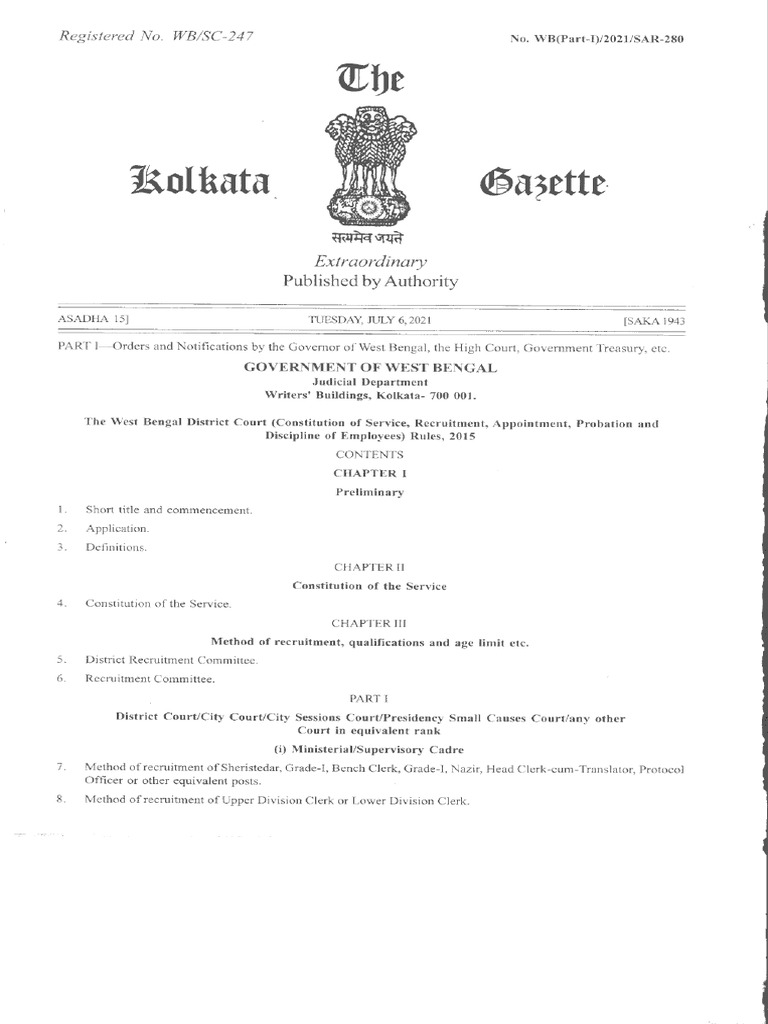 Registered No. WB/SC-247

No. WB(Part-I)/2021/SAR-280

The

Kolkata Gazette

सत्यमेव जयते

Extraordinary
Published by Authority

ASADHA 15]

TUESDAY, JULY 6, 2021

[SAKA 1943

PART I—Orders and Notifications by the Governor of West Bengal, the High Court, Government Treasury, etc.

GOVERNMENT OF WEST BENGAL
Judicial Department
Writers' Buildings, Kolkata- 700 001.

The West Bengal District Court (Constitution of Service, Recruitment, Appointment, Probation and Discipline of Employees) Rules, 2015

CONTENTS

CHAPTER I

Preliminary

1. Short title and commencement.
2. Application.
3. Definitions.

CHAPTER II

Constitution of the Service

4. Constitution of the Service.

CHAPTER III

Method of recruitment, qualifications and age limit etc.

5. District Recruitment Committee.
6. Recruitment Committee.

PART I

District Court/City Court/City Sessions Court/Presidency Small Causes Court/any other Court in equivalent rank

(i) Ministerial/Supervisory Cadre

7. Method of recruitment of Sheristedar, Grade-I, Bench Clerk, Grade-I, Nazir, Head Clerk-cum-Translator, Protocol Officer or other equivalent posts.
8. Method of recruitment of Upper Division Clerk or Lower Division Clerk.